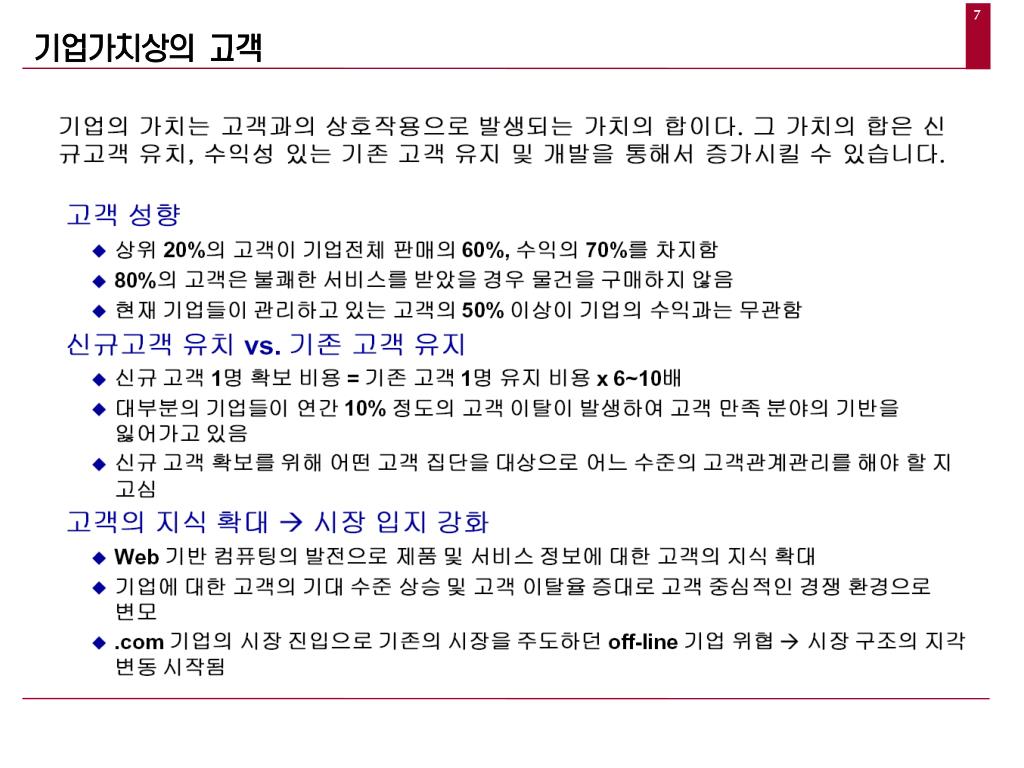 7

기업가치상의 고객

기업의 가치는 고객과의 상호작용으로 발생되는 가치의 합이다. 그 가치의 합은 신규고객 유치, 수익성 있는 기존 고객 유지 및 개발을 통해서 증가시킬 수 있습니다.

고객 성향

◆ 상위 20%의 고객이 기업전체 판매의 60%, 수익의 70%를 차지함
◆ 80%의 고객은 불쾌한 서비스를 받았을 경우 물건을 구매하지 않음
◆ 현재 기업들이 관리하고 있는 고객의 50% 이상이 기업의 수익과는 무관함

신규고객 유치 vs. 기존 고객 유지

◆ 신규 고객 1명 확보 비용 = 기존 고객 1명 유지 비용 x 6~10배
◆ 대부분의 기업들이 연간 10% 정도의 고객 이탈이 발생하여 고객 만족 분야의 기반을 잃어가고 있음
◆ 신규 고객 확보를 위해 어떤 고객 집단을 대상으로 어느 수준의 고객관계관리를 해야 할 지 고심

고객의 지식 확대 → 시장 입지 강화

◆ Web 기반 컴퓨팅의 발전으로 제품 및 서비스 정보에 대한 고객의 지식 확대
◆ 기업에 대한 고객의 기대 수준 상승 및 고객 이탈율 증대로 고객 중심적인 경쟁 환경으로 변모
◆ .com 기업의 시장 진입으로 기존의 시장을 주도하던 off-line 기업 위협 → 시장 구조의 지각 변동 시작됨